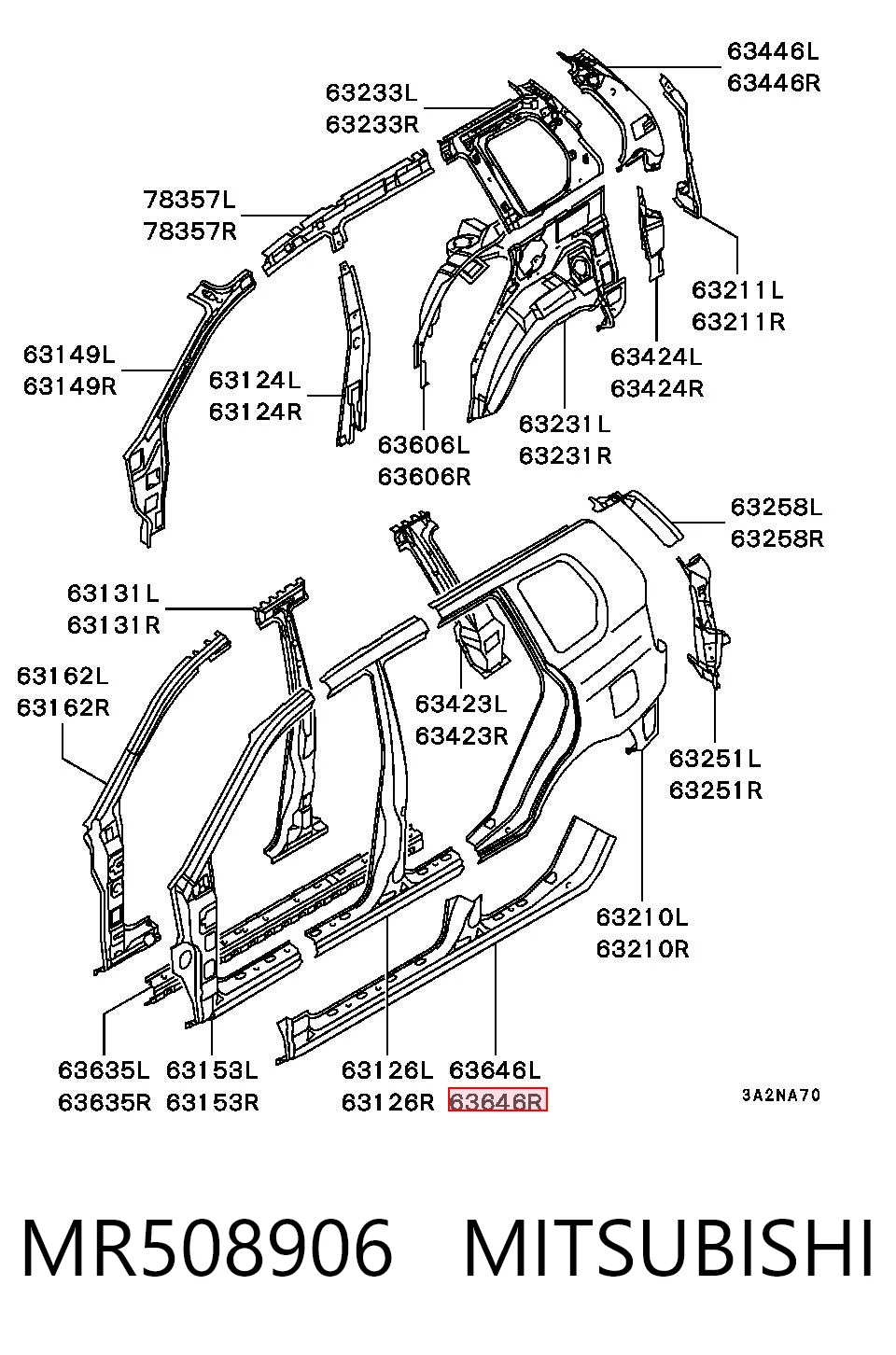 63446L
63446R
63233L
63233R
78357L
78357R
63211L
63211R
63149L
63149R
63124L
63124R
63424L
63424R
63606L
63606R
63231L
63231R
63258L
63258R
63131L
63131R
63162L
63162R
63423L
63423R
63251L
63251R
63210L
63210R
63635L
63635R
63153L
63153R
63126L
63126R
63646L
63646R
3A2NA70

MR508906 MITSUBISHI